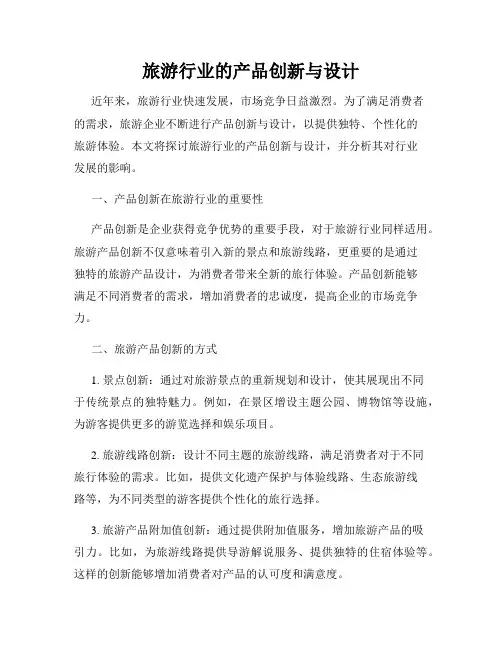 旅游行业的产品创新与设计

近年来，旅游行业快速发展，市场竞争日益激烈。为了满足消费者的需求，旅游企业不断进行产品创新与设计，以提供独特、个性化的旅游体验。本文将探讨旅游行业的产品创新与设计，并分析其对行业发展的影响。

一、产品创新在旅游行业的重要性

产品创新是企业获得竞争优势的重要手段，对于旅游行业同样适用。旅游产品创新不仅意味着引入新的景点和旅游线路，更重要的是通过独特的旅游产品设计，为消费者带来全新的旅行体验。产品创新能够满足不同消费者的需求，增加消费者的忠诚度，提高企业的市场竞争力。

二、旅游产品创新的方式

1. 景点创新：通过对旅游景点的重新规划和设计，使其展现出不同于传统景点的独特魅力。例如，在景区增设主题公园、博物馆等设施，为游客提供更多的游览选择和娱乐项目。

2. 旅游线路创新：设计不同主题的旅游线路，满足消费者对于不同旅行体验的需求。比如，提供文化遗产保护与体验线路、生态旅游线路等，为不同类型的游客提供个性化的旅行选择。

3. 旅游产品附加值创新：通过提供附加值服务，增加旅游产品的吸引力。比如，为旅游线路提供导游解说服务、提供独特的住宿体验等。这样的创新能够增加消费者对产品的认可度和满意度。